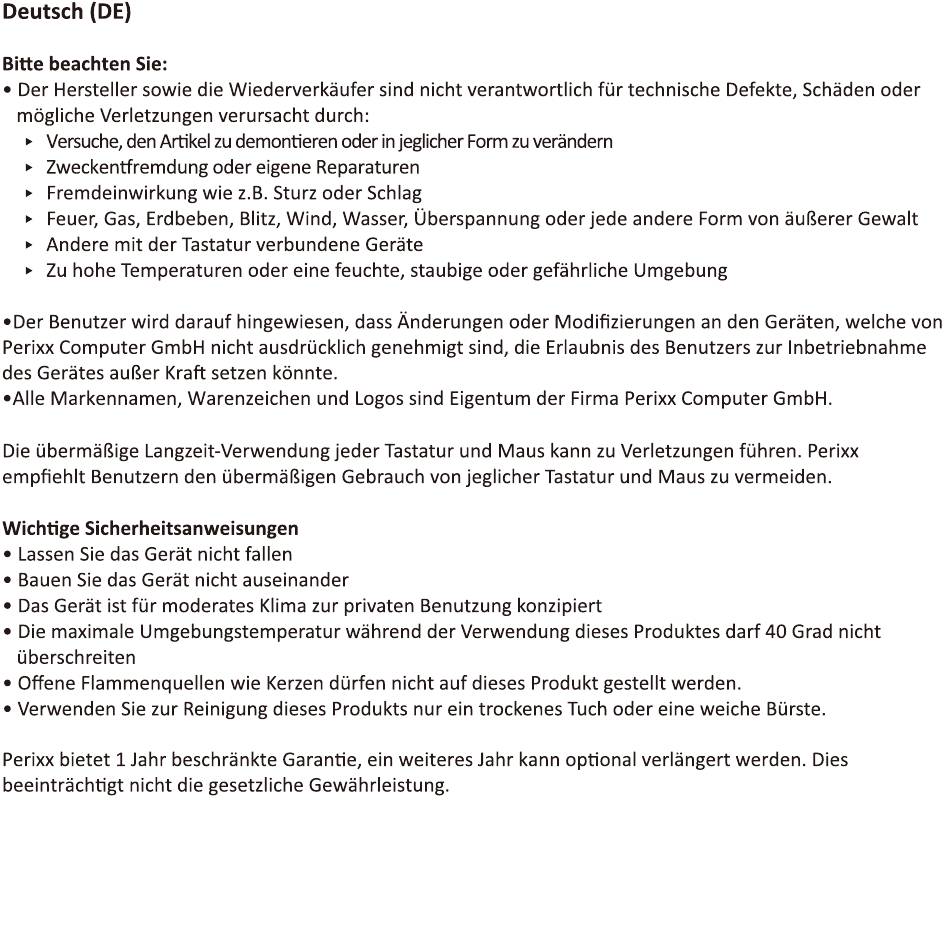 Deutsch (DE)

Bitte beachten Sie:
• Der Hersteller sowie die Wiederverkäufer sind nicht verantwortlich für technische Defekte, Schäden oder mögliche Verletzungen verursacht durch:
▸ Versuche, den Artikel zu demontieren oder in jeglicher Form zu verändern
▸ Zweckentfremdung oder eigene Reparaturen
▸ Fremdeinwirkung wie z.B. Sturz oder Schlag
▸ Feuer, Gas, Erdbeben, Blitz, Wind, Wasser, Überspannung oder jede andere Form von äußerer Gewalt
▸ Andere mit der Tastatur verbundene Geräte
▸ Zu hohe Temperaturen oder eine feuchte, staubige oder gefährliche Umgebung

•Der Benutzer wird darauf hingewiesen, dass Änderungen oder Modifizierungen an den Geräten, welche von Perixx Computer GmbH nicht ausdrücklich genehmigt sind, die Erlaubnis des Benutzers zur Inbetriebnahme des Gerätes außer Kraft setzen könnte.
•Alle Markennamen, Warenzeichen und Logos sind Eigentum der Firma Perixx Computer GmbH.

Die übermäßige Langzeit-Verwendung jeder Tastatur und Maus kann zu Verletzungen führen. Perixx empfiehlt Benutzern den übermäßigen Gebrauch von jeglicher Tastatur und Maus zu vermeiden.

Wichtige Sicherheitsanweisungen
• Lassen Sie das Gerät nicht fallen
• Bauen Sie das Gerät nicht auseinander
• Das Gerät ist für moderates Klima zur privaten Benutzung konzipiert
• Die maximale Umgebungstemperatur während der Verwendung dieses Produktes darf 40 Grad nicht überschreiten
• Offene Flammenquellen wie Kerzen dürfen nicht auf dieses Produkt gestellt werden.
• Verwenden Sie zur Reinigung dieses Produkts nur ein trockenes Tuch oder eine weiche Bürste.

Perixx bietet 1 Jahr beschränkte Garantie, ein weiteres Jahr kann optional verlängert werden. Dies beeinträchtigt nicht die gesetzliche Gewährleistung.